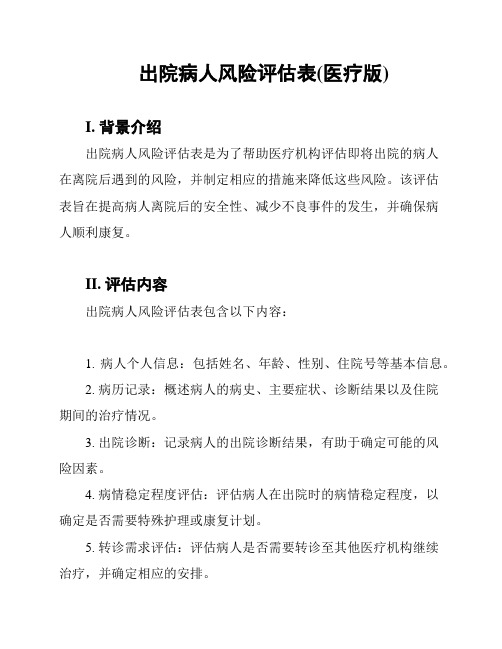 出院病人风险评估表(医疗版)

I. 背景介绍

出院病人风险评估表是为了帮助医疗机构评估即将出院的病人在离院后遇到的风险，并制定相应的措施来降低这些风险。该评估表旨在提高病人离院后的安全性、减少不良事件的发生，并确保病人顺利康复。

II. 评估内容

出院病人风险评估表包含以下内容：

1. 病人个人信息：包括姓名、年龄、性别、住院号等基本信息。

2. 病历记录：概述病人的病史、主要症状、诊断结果以及住院期间的治疗情况。

3. 出院诊断：记录病人的出院诊断结果，有助于确定可能的风险因素。

4. 病情稳定程度评估：评估病人在出院时的病情稳定程度，以确定是否需要特殊护理或康复计划。

5. 转诊需求评估：评估病人是否需要转诊至其他医疗机构继续治疗，并确定相应的安排。